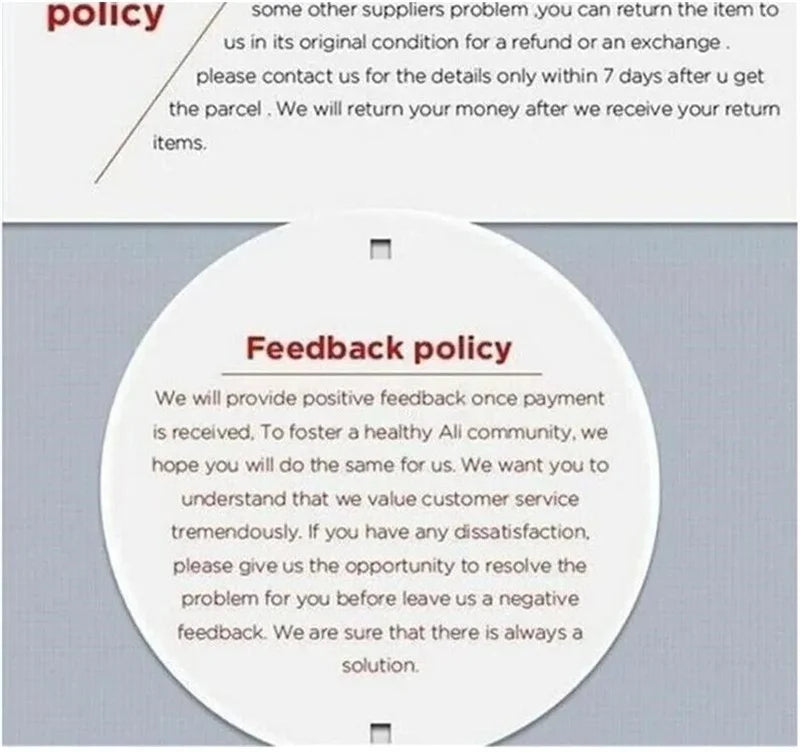 policy

some other suppliers problem ,you can return the item to us in its original condition for a refund or an exchange . please contact us for the details only within 7 days after u get the parcel . We will return your money after we receive your return items.

Feedback policy

We will provide positive feedback once payment is received, To foster a healthy Ali community, we hope you will do the same for us. We want you to understand that we value customer service tremendously. If you have any dissatisfaction, please give us the opportunity to resolve the problem for you before leave us a negative feedback. We are sure that there is always a solution.